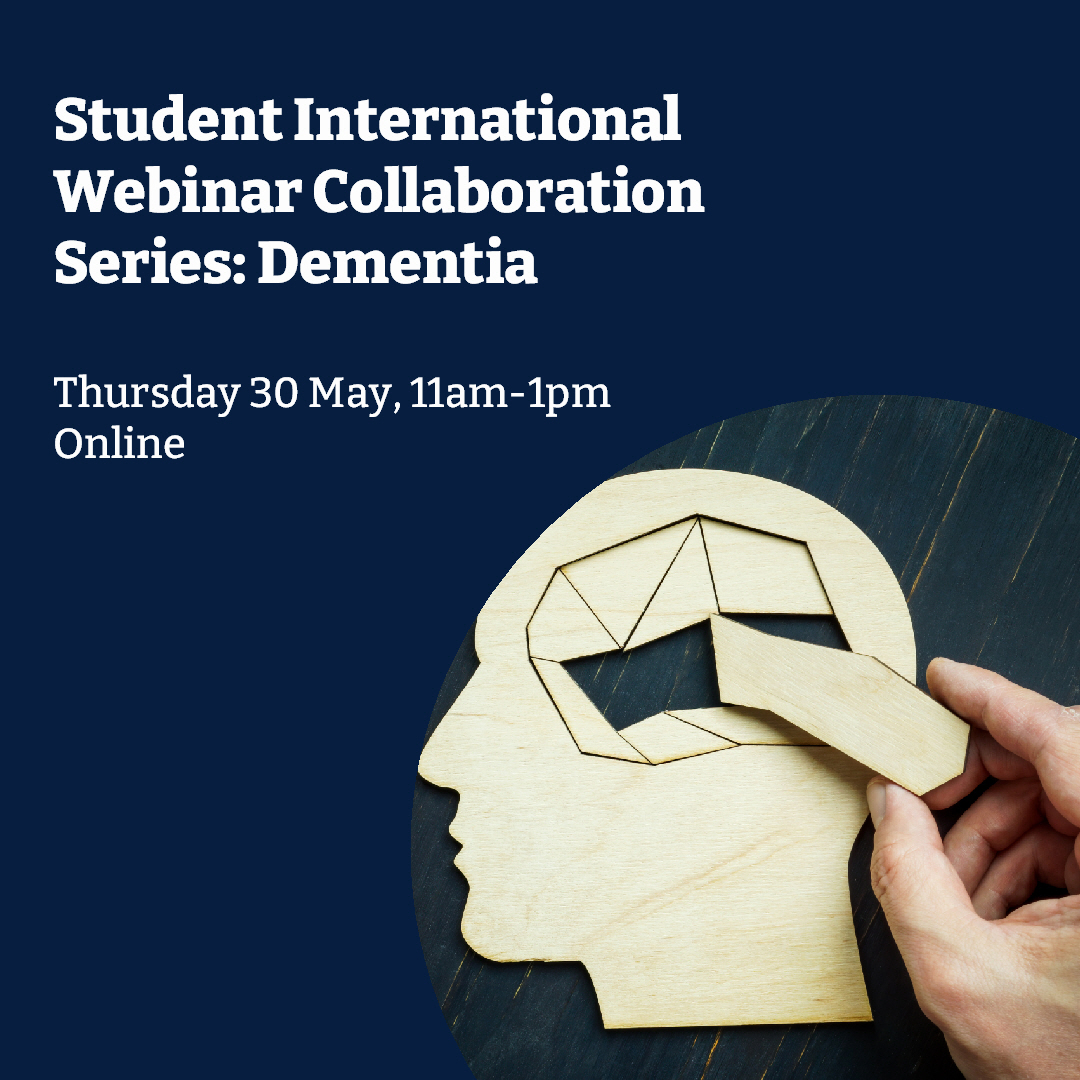 Student International Webinar Collaboration Series: Dementia

Thursday 30 May, 11am-1pm
Online